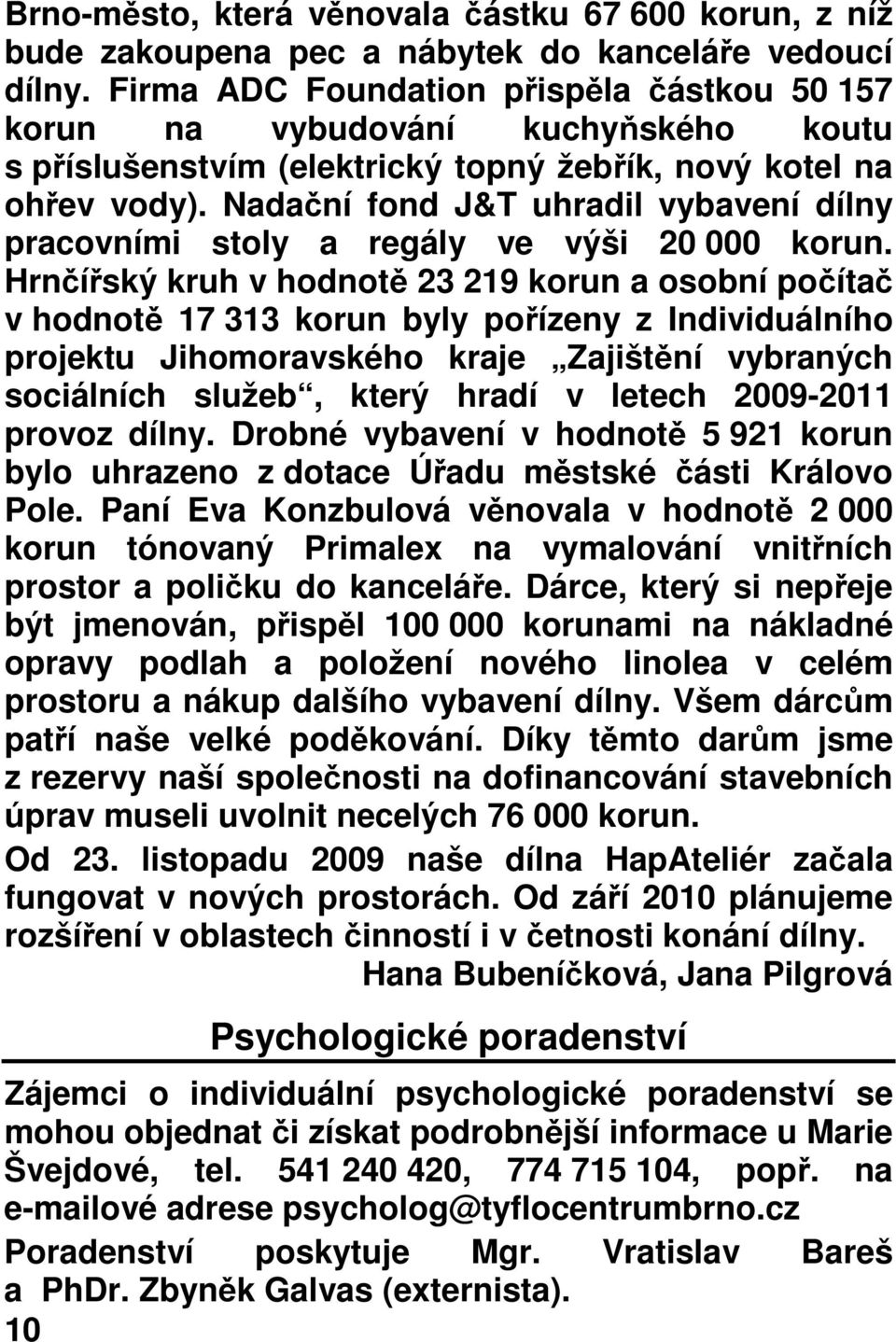 Brno-město, která věnovala částku 67 600 korun, z níž bude zakoupena pec a nábytek do kanceláře vedoucí dílny. Firma ADC Foundation přispěla částkou 50 157 korun na vybudování kuchyňského koutu s příslušenstvím (elektrický topný žebřík, nový kotel na ohřev vody). Nadační fond J&T uhradil vybavení dílny pracovními stoly a regály ve výši 20 000 korun. Hrnčířský kruh v hodnotě 23 219 korun a osobní počítač v hodnotě 17 313 korun byly pořízeny z Individuálního projektu Jihomoravského kraje „Zajištění vybraných sociálních služeb“, který hradí v letech 2009-2011 provoz dílny. Drobné vybavení v hodnotě 5 921 korun bylo uhrazeno z dotace Úřadu městské části Královo Pole. Paní Eva Konzbulová věnovala v hodnotě 2 000 korun tónovaný Primalex na vymalování vnitřních prostor a poličku do kanceláře. Dárce, který si nepřeje být jmenován, přispěl 100 000 korunami na nákladné opravy podlah a položení nového linolea v celém prostoru a nákup dalšího vybavení dílny. Všem dárcům patří naše velké poděkování. Díky těmto darům jsme z rezervy naší společnosti na dofinancování stavebních úprav museli uvolnit necelých 76 000 korun.

Od 23. listopadu 2009 naše dílna HapAteliér začala fungovat v nových prostorách. Od září 2010 plánujeme rozšíření v oblastech činností i v četnosti konání dílny.

Hana Bubeníčková, Jana Pilgrová

Psychologické poradenství

Zájemci o individuální psychologické poradenství se mohou objednat či získat podrobnější informace u Marie Švejdové, tel. 541 240 420, 774 715 104, popř. na e-mailové adrese psycholog@tyflocentrumbrno.cz

Poradenství poskytuje Mgr. Vratislav Bareš a PhDr. Zbyněk Galvas (externista).

10